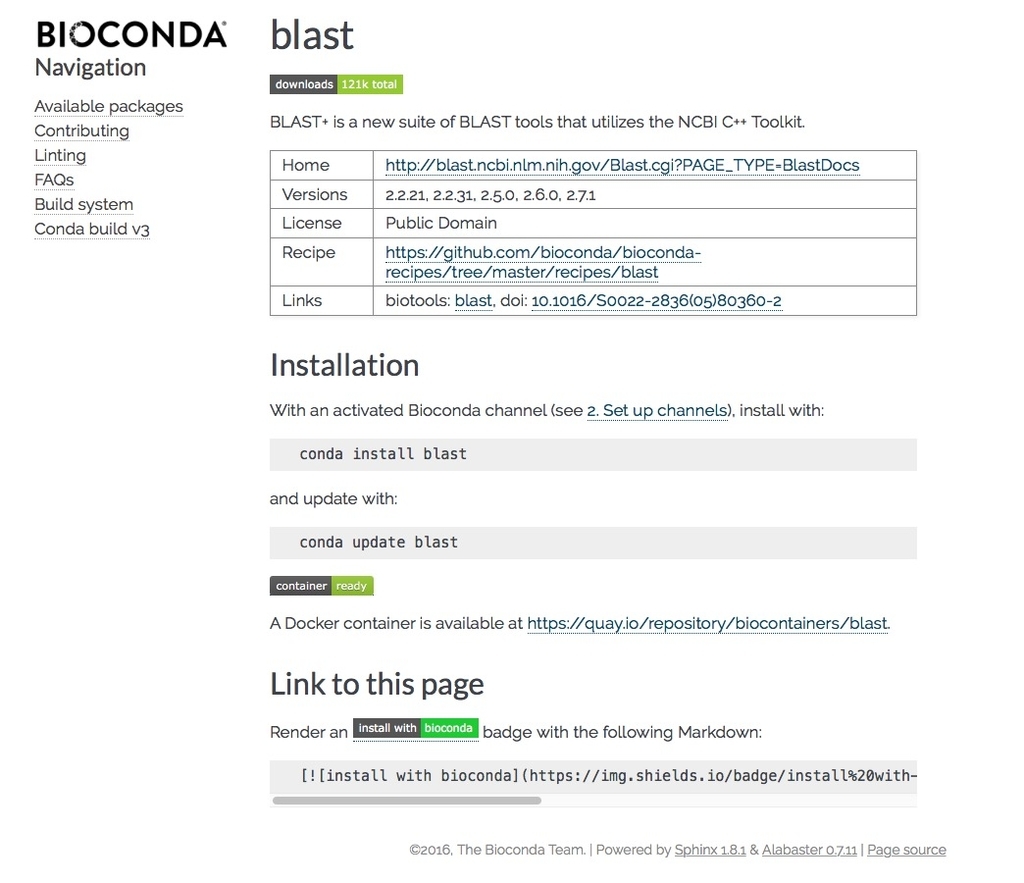 BIOCONDA
Navigation

Available packages
Contributing
Linting
FAQs
Build system
Conda build v3

blast

downloads 121k total

BLAST+ is a new suite of BLAST tools that utilizes the NCBI C++ Toolkit.

| Home | http://blast.ncbi.nlm.nih.gov/Blast.cgi?PAGE_TYPE=BlastDocs |
|---|---|
| Versions | 2.2.21, 2.2.31, 2.5.0, 2.6.0, 2.7.1 |
| License | Public Domain |
| Recipe | https://github.com/bioconda/bioconda-recipes/tree/master/recipes/blast |
| Links | biotools: blast, doi: 10.1016/S0022-2836(05)80360-2 |

Installation

With an activated Bioconda channel (see 2. Set up channels), install with:

conda install blast

and update with:

conda update blast

container ready

A Docker container is available at https://quay.io/repository/biocontainers/blast.

Link to this page

Render an install with bioconda badge with the following Markdown:

[![install with bioconda](https://img.shields.io/badge/install%20with-

©2016, The Bioconda Team. | Powered by Sphinx 1.8.1 & Alabaster 0.7.11 | Page source